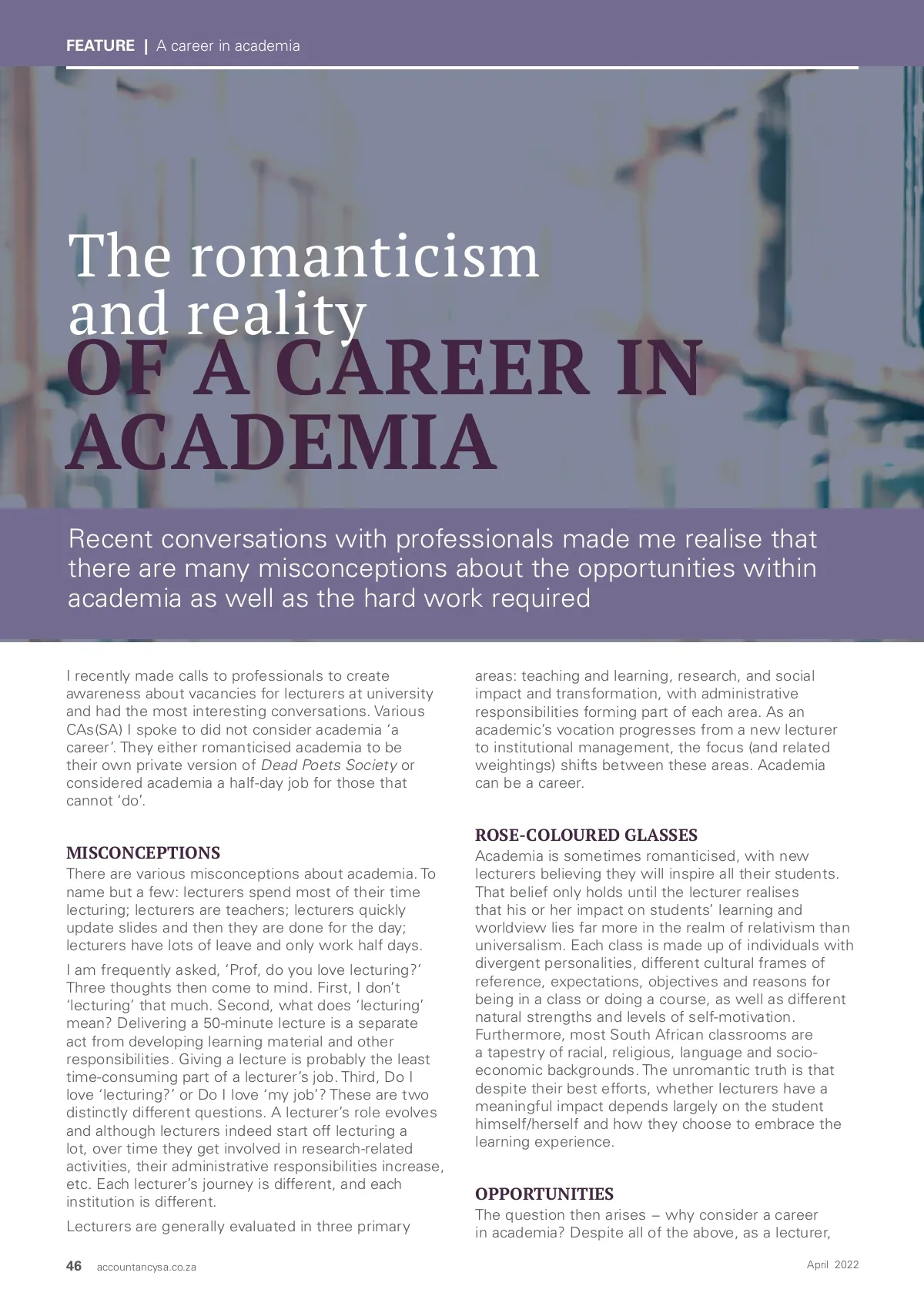 FEATURE | A career in academia

The romanticism and reality
OF A CAREER IN ACADEMIA

Recent conversations with professionals made me realise that there are many misconceptions about the opportunities within academia as well as the hard work required

I recently made calls to professionals to create awareness about vacancies for lecturers at university and had the most interesting conversations. Various CAs(SA) I spoke to did not consider academia ‘a career’. They either romanticised academia to be their own private version of Dead Poets Society or considered academia a half-day job for those that cannot ‘do’.

MISCONCEPTIONS
There are various misconceptions about academia. To name but a few: lecturers spend most of their time lecturing; lecturers are teachers; lecturers quickly update slides and then they are done for the day; lecturers have lots of leave and only work half days.

I am frequently asked, ‘Prof, do you love lecturing?’ Three thoughts then come to mind. First, I don’t ‘lecturing’ that much. Second, what does ‘lecturing’ mean? Delivering a 50-minute lecture is a separate act from developing learning material and other responsibilities. Giving a lecture is probably the least time-consuming part of a lecturer’s job. Third, Do I love ‘lecturing?’ or Do I love ‘my job’? These are two distinctly different questions. A lecturer’s role evolves and although lecturers indeed start off lecturing a lot, over time they get involved in research-related activities, their administrative responsibilities increase, etc. Each lecturer’s journey is different, and each institution is different.

Lecturers are generally evaluated in three primary areas: teaching and learning, research, and social impact and transformation, with administrative responsibilities forming part of each area. As an academic’s vocation progresses from a new lecturer to institutional management, the focus (and related weightings) shifts between these areas. Academia can be a career.

ROSE-COLOURED GLASSES
Academia is sometimes romanticised, with new lecturers believing they will inspire all their students. That belief only holds until the lecturer realises that his or her impact on students’ learning and worldview lies far more in the realm of relativism than universalism. Each class is made up of individuals with divergent personalities, different cultural frames of reference, expectations, objectives and reasons for being in a class or doing a course, as well as different natural strengths and levels of self-motivation. Furthermore, most South African classrooms are a tapestry of racial, religious, language and socio-economic backgrounds. The unromantic truth is that despite their best efforts, whether lecturers have a meaningful impact depends largely on the student himself/herself and how they choose to embrace the learning experience.

OPPORTUNITIES
The question then arises – why consider a career in academia? Despite all of the above, as a lecturer,

46 accountancysa.co.za April 2022